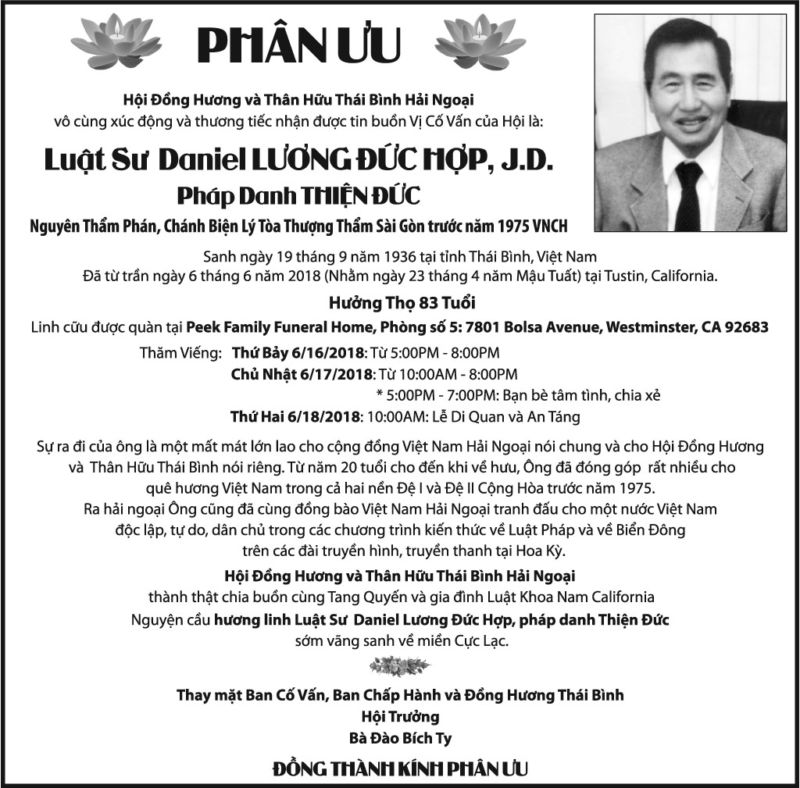 PHÂN ƯU

Hội Đồng Hương và Thân Hữu Thái Bình Hải Ngoại
vô cùng xúc động và thương tiếc nhận được tin buồn Vị Cố Vấn của Hội là:

Luật Sư Daniel LƯƠNG ĐỨC HỢP, J.D.
Pháp Danh THIỆN ĐỨC

Nguyên Thẩm Phán, Chánh Biện Lý Tòa Thượng Thẩm Sài Gòn trước năm 1975 VNCH

Sanh ngày 19 tháng 9 năm 1936 tại tỉnh Thái Bình, Việt Nam
Đã từ trần ngày 6 tháng 6 năm 2018 (Nhằm ngày 23 tháng 4 năm Mậu Tuất) tại Tustin, California.

Hưởng Thọ 83 Tuổi

Linh cữu được quàn tại Peek Family Funeral Home, Phòng số 5: 7801 Bolsa Avenue, Westminster, CA 92683

Thăm Viếng: Thứ Bảy 6/16/2018: Từ 5:00PM - 8:00PM
Chủ Nhật 6/17/2018: Từ 10:00AM - 8:00PM
* 5:00PM - 7:00PM: Bạn bè tâm tình, chia xẻ
Thứ Hai 6/18/2018: 10:00AM: Lễ Di Quan và An Táng

Sự ra đi của ông là một mất mát lớn lao cho cộng đồng Việt Nam Hải Ngoại nói chung và cho Hội Đồng Hương và Thân Hữu Thái Bình nói riêng. Từ năm 20 tuổi cho đến khi về hưu, Ông đã đóng góp rất nhiều cho quê hương Việt Nam trong cả hai nền Đệ I và Đệ II Cộng Hòa trước năm 1975. Ra hải ngoại Ông cũng đã cùng đồng bào Việt Nam Hải Ngoại tranh đấu cho một nước Việt Nam độc lập, tự do, dân chủ trong các chương trình kiến thức về Luật Pháp và về Biển Đông trên các đài truyền hình, truyền thanh tại Hoa Kỳ.

Hội Đồng Hương và Thân Hữu Thái Bình Hải Ngoại
thành thật chia buồn cùng Tang Quyến và gia đình Luật Khoa Nam California
Nguyện cầu hương linh Luật Sư Daniel Lương Đức Hợp, pháp danh Thiện Đức
sớm vãng sanh về miền Cực Lạc.

Thay mặt Ban Cố Vấn, Ban Chấp Hành và Đồng Hương Thái Bình
Hội Trưởng
Bà Đào Bích Ty

ĐỒNG THÀNH KÍNH PHÂN ƯU